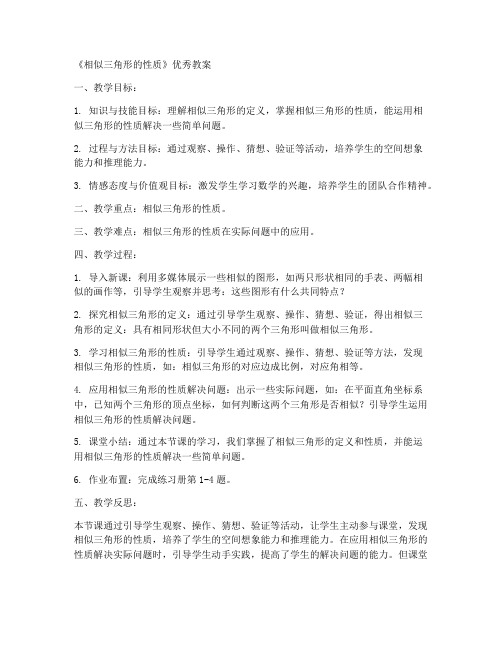 《相似三角形的性质》优秀教案

一、教学目标：

1. 知识与技能目标：理解相似三角形的定义，掌握相似三角形的性质，能运用相似三角形的性质解决一些简单问题。

2. 过程与方法目标：通过观察、操作、猜想、验证等活动，培养学生的空间想象能力和推理能力。

3. 情感态度与价值观目标：激发学生学习数学的兴趣，培养学生的团队合作精神。

二、教学重点：相似三角形的性质。

三、教学难点：相似三角形的性质在实际问题中的应用。

四、教学过程：

1. 导入新课：利用多媒体展示一些相似的图形，如两只形状相同的手表、两幅相似的画作等，引导学生观察并思考：这些图形有什么共同特点？

2. 探究相似三角形的定义：通过引导学生观察、操作、猜想、验证，得出相似三角形的定义：具有相同形状但大小不同的两个三角形叫做相似三角形。

3. 学习相似三角形的性质：引导学生通过观察、操作、猜想、验证等方法，发现相似三角形的性质，如：相似三角形的对应边成比例，对应角相等。

4. 应用相似三角形的性质解决问题：出示一些实际问题，如：在平面直角坐标系中，已知两个三角形的顶点坐标，如何判断这两个三角形是否相似？引导学生运用相似三角形的性质解决问题。

5. 课堂小结：通过本节课的学习，我们掌握了相似三角形的定义和性质，并能运用相似三角形的性质解决一些简单问题。

6. 作业布置：完成练习册第 1-4 题。

五、教学反思：

本节课通过引导学生观察、操作、猜想、验证等活动，让学生主动参与课堂，发现相似三角形的性质，培养了学生的空间想象能力和推理能力。在应用相似三角形的性质解决实际问题时，引导学生动手实践，提高了学生的解决问题的能力。但课堂